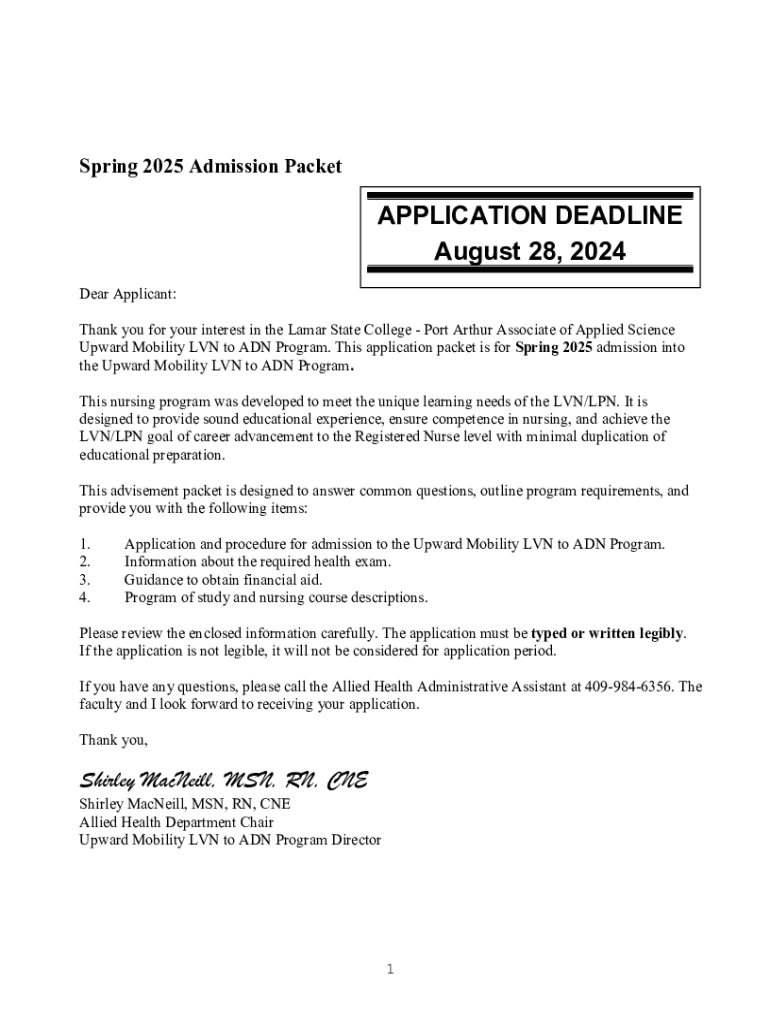 Spring 2025 Admission Packet

APPLICATION DEADLINE
August 28, 2024

Dear Applicant:

Thank you for your interest in the Lamar State College - Port Arthur Associate of Applied Science Upward Mobility LVN to ADN Program. This application packet is for Spring 2025 admission into the Upward Mobility LVN to ADN Program.

This nursing program was developed to meet the unique learning needs of the LVN/LPN. It is designed to provide sound educational experience, ensure competence in nursing, and achieve the LVN/LPN goal of career advancement to the Registered Nurse level with minimal duplication of educational preparation.

This advisement packet is designed to answer common questions, outline program requirements, and provide you with the following items:

1. Application and procedure for admission to the Upward Mobility LVN to ADN Program.
2. Information about the required health exam.
3. Guidance to obtain financial aid.
4. Program of study and nursing course descriptions.

Please review the enclosed information carefully. The application must be typed or written legibly. If the application is not legible, it will not be considered for application period.

If you have any questions, please call the Allied Health Administrative Assistant at 409-984-6356. The faculty and I look forward to receiving your application.

Thank you,

Shirley MacNeill, MSN, RN, CNE

Shirley MacNeill, MSN, RN, CNE
Allied Health Department Chair
Upward Mobility LVN to ADN Program Director

1